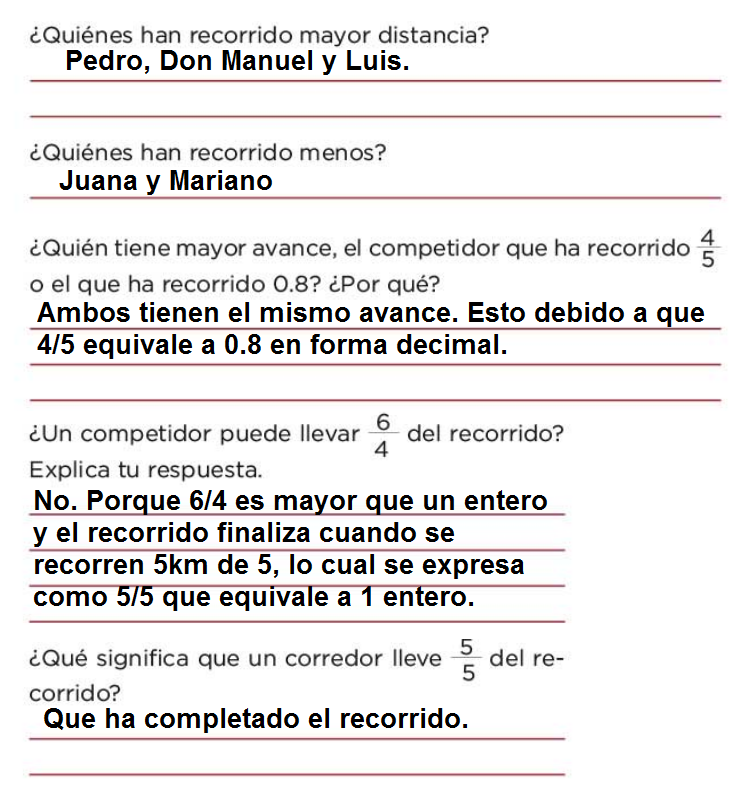 ¿Quiénes han recorrido mayor distancia?

Pedro, Don Manuel y Luis.

¿Quiénes han recorrido menos?

Juana y Mariano

¿Quién tiene mayor avance, el competidor que ha recorrido $\frac{4}{5}$ o el que ha recorrido 0.8? ¿Por qué?

Ambos tienen el mismo avance. Esto debido a que 4/5 equivale a 0.8 en forma decimal.

¿Un competidor puede llevar $\frac{6}{4}$ del recorrido? Explica tu respuesta.

No. Porque 6/4 es mayor que un entero y el recorrido finaliza cuando se recorren 5km de 5, lo cual se expresa como 5/5 que equivale a 1 entero.

¿Qué significa que un corredor lleve $\frac{5}{5}$ del recorrido?

Que ha completado el recorrido.